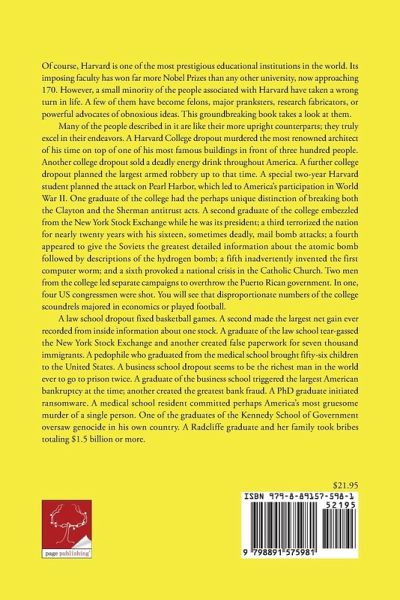 Of course, Harvard is one of the most prestigious educational institutions in the world. Its imposing faculty has won far more Nobel Prizes than any other university, now approaching 170. However, a small minority of the people associated with Harvard have taken a wrong turn in life. A few of them have become felons, major pranksters, research fabricators, or powerful advocates of obnoxious ideas. This groundbreaking book takes a look at them.

Many of the people described in it are like their more upright counterparts; they truly excel in their endeavors. A Harvard College dropout murdered the most renowned architect of his time on top of one of his most famous buildings in front of three hundred people. Another college dropout sold a deadly energy drink throughout America. A further college dropout planned the largest armed robbery up to that time. A special two-year Harvard student planned the attack on Pearl Harbor, which led to America's participation in World War II. One graduate of the college had the perhaps unique distinction of breaking both the Clayton and the Sherman antitrust acts. A second graduate of the college embezzled from the New York Stock Exchange while he was its president; a third terrorized the nation for nearly twenty years with his sixteen, sometimes deadly, mail bomb attacks; a fourth appeared to give the Soviets the greatest detailed information about the atomic bomb followed by descriptions of the hydrogen bomb; a fifth inadvertently invented the first computer worm; and a sixth provoked a national crisis in the Catholic Church. Two men from the college led separate campaigns to overthrow the Puerto Rican government. In one, four US congressmen were shot. You will see that disproportionate numbers of the college scoundrels majored in economics or played football.

A law school dropout fixed basketball games. A second made the largest net gain ever recorded from inside information about one stock. A graduate of the law school tear-gassed the New York Stock Exchange and another created false paperwork for seven thousand immigrants. A pedophile who graduated from the medical school brought fifty-six children to the United States. A business school dropout seems to be the richest man in the world ever to go to prison twice. A graduate of the business school triggered the largest American bankruptcy at the time; another created the greatest bank fraud. A PhD graduate initiated ransomware. A medical school resident committed perhaps America's most gruesome murder of a single person. One of the graduates of the Kennedy School of Government oversaw genocide in his own country. A Radcliffe graduate and her family took bribes totaling $1.5 billion or more.

$21.95

ISBN 979-8-89157-598-1

52195

9 798891 575981

page publishing